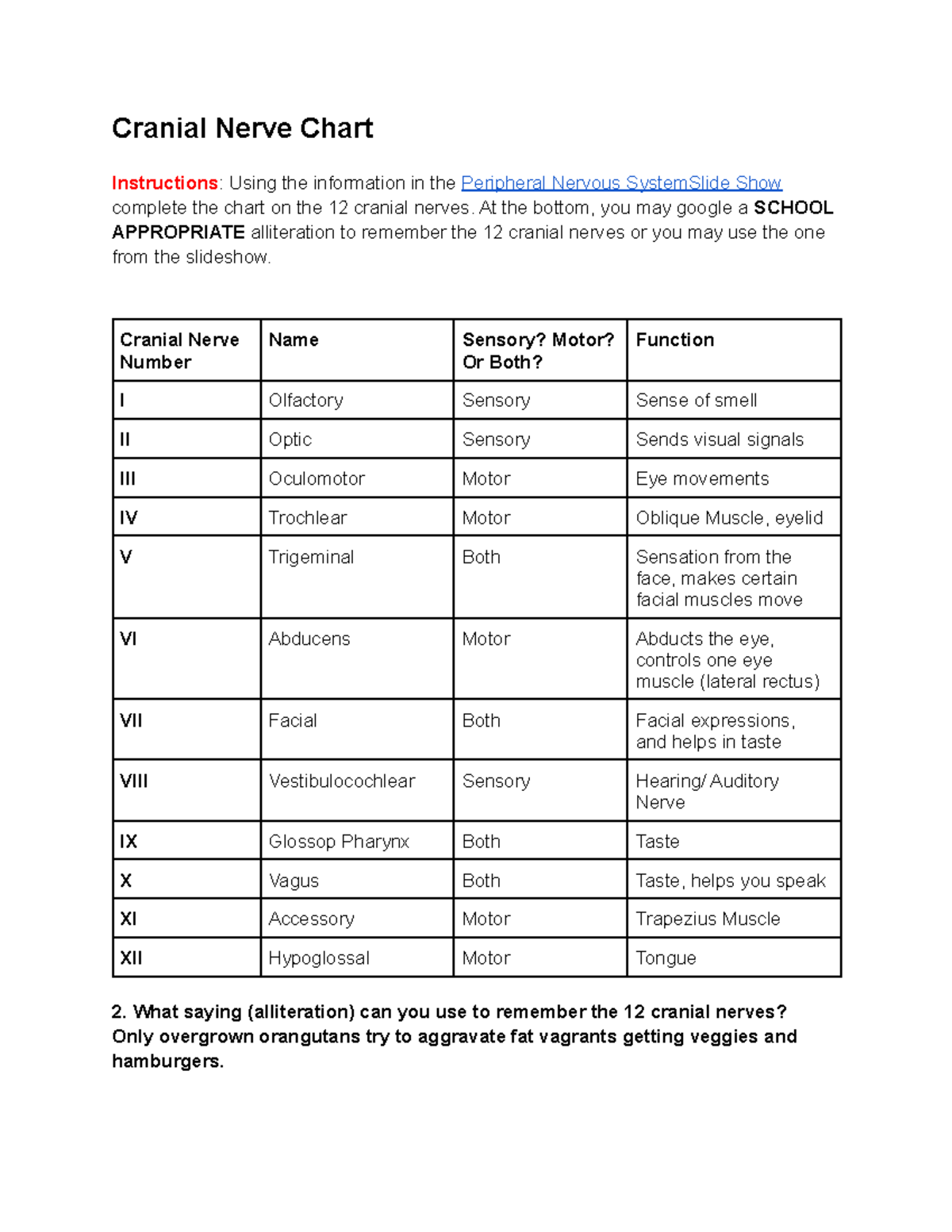 Cranial Nerve Chart

Instructions: Using the information in the Peripheral Nervous SystemSlide Show complete the chart on the 12 cranial nerves. At the bottom, you may google a SCHOOL APPROPRIATE alliteration to remember the 12 cranial nerves or you may use the one from the slideshow.

| Cranial Nerve Number | Name | Sensory? Motor? Or Both? | Function |
|---|---|---|---|
| I | Olfactory | Sensory | Sense of smell |
| II | Optic | Sensory | Sends visual signals |
| III | Oculomotor | Motor | Eye movements |
| IV | Trochlear | Motor | Oblique Muscle, eyelid |
| V | Trigeminal | Both | Sensation from the face, makes certain facial muscles move |
| VI | Abducens | Motor | Abducts the eye, controls one eye muscle (lateral rectus) |
| VII | Facial | Both | Facial expressions, and helps in taste |
| VIII | Vestibulocochlear | Sensory | Hearing/ Auditory Nerve |
| IX | Glossop Pharynx | Both | Taste |
| X | Vagus | Both | Taste, helps you speak |
| XI | Accessory | Motor | Trapezius Muscle |
| XII | Hypoglossal | Motor | Tongue |

2. What saying (alliteration) can you use to remember the 12 cranial nerves?
Only overgrown orangutans try to aggravate fat vagrants getting veggies and hamburgers.